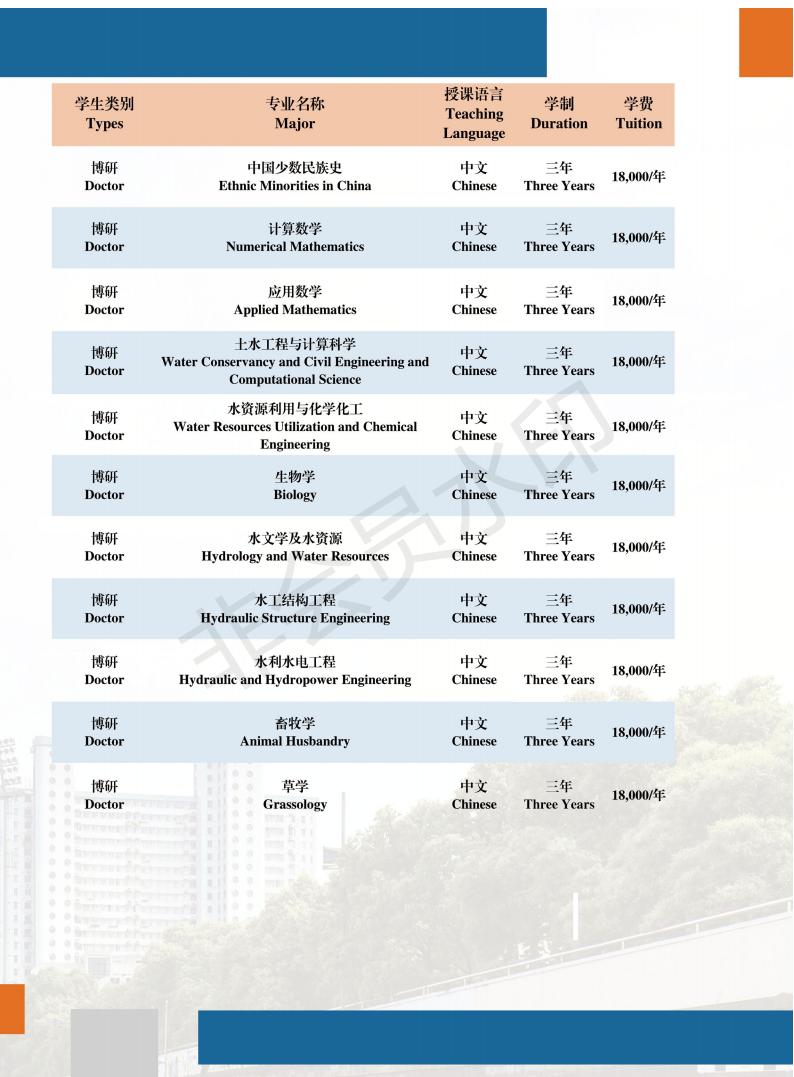 | 学生类别 Types | 专业名称 Major | 授课语言 Teaching Language | 学制 Duration | 学费 Tuition |
|---|---|---|---|---|
| 博研 Doctor | 中国少数民族史 Ethnic Minorities in China | 中文 Chinese | 三年 Three Years | 18,000/年 |
| 博研 Doctor | 计算数学 Numerical Mathematics | 中文 Chinese | 三年 Three Years | 18,000/年 |
| 博研 Doctor | 应用数学 Applied Mathematics | 中文 Chinese | 三年 Three Years | 18,000/年 |
| 博研 Doctor | 土水工程与计算科学 Water Conservancy and Civil Engineering and Computational Science | 中文 Chinese | 三年 Three Years | 18,000/年 |
| 博研 Doctor | 水资源利用与化学化工 Water Resources Utilization and Chemical Engineering | 中文 Chinese | 三年 Three Years | 18,000/年 |
| 博研 Doctor | 生物学 Biology | 中文 Chinese | 三年 Three Years | 18,000/年 |
| 博研 Doctor | 水文学及水资源 Hydrology and Water Resources | 中文 Chinese | 三年 Three Years | 18,000/年 |
| 博研 Doctor | 水工结构工程 Hydraulic Structure Engineering | 中文 Chinese | 三年 Three Years | 18,000/年 |
| 博研 Doctor | 水利水电工程 Hydraulic and Hydropower Engineering | 中文 Chinese | 三年 Three Years | 18,000/年 |
| 博研 Doctor | 畜牧学 Animal Husbandry | 中文 Chinese | 三年 Three Years | 18,000/年 |
| 博研 Doctor | 草学 Grassology | 中文 Chinese | 三年 Three Years | 18,000/年 |

非会员水印